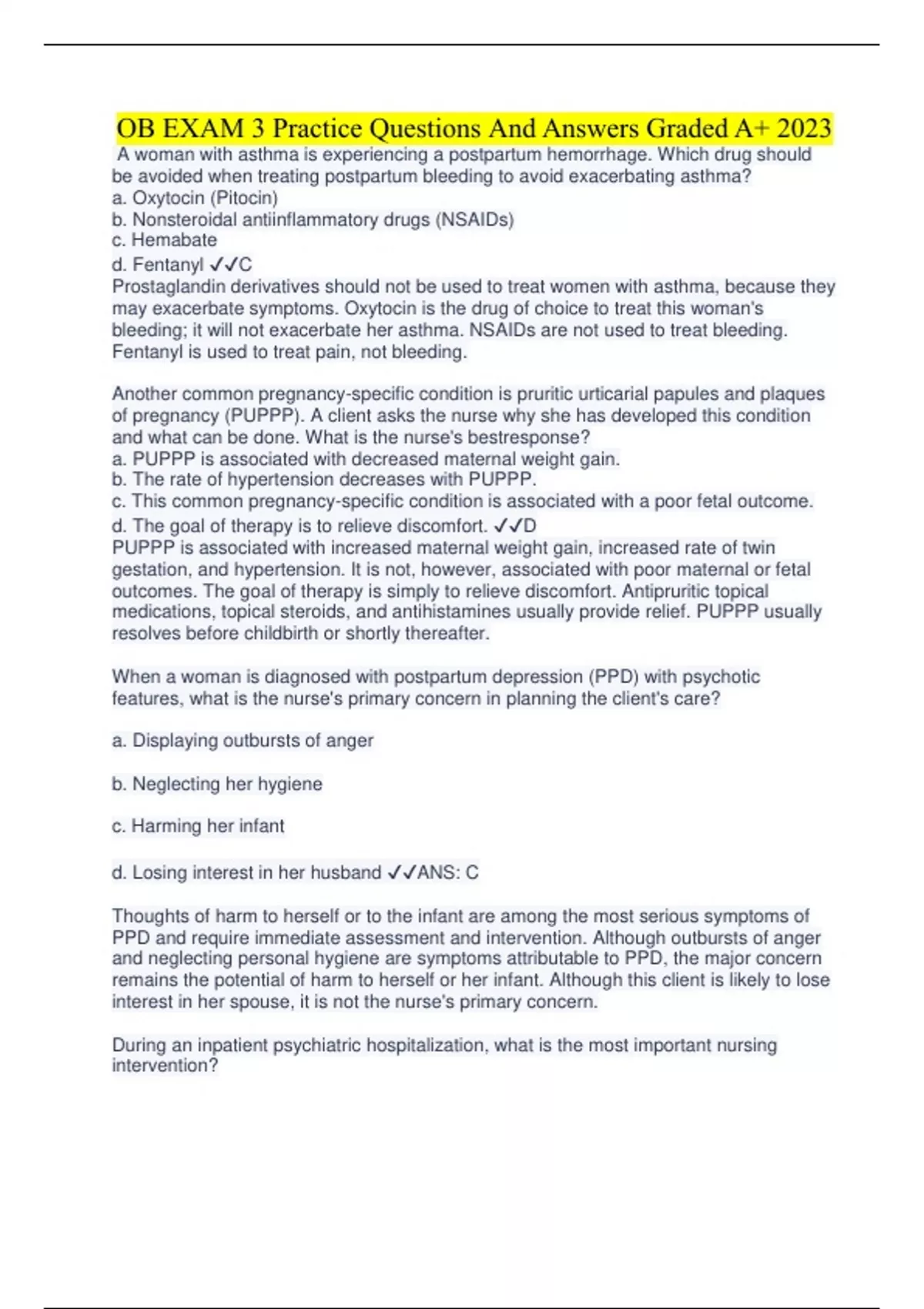 OB EXAM 3 Practice Questions And Answers Graded A+ 2023

A woman with asthma is experiencing a postpartum hemorrhage. Which drug should be avoided when treating postpartum bleeding to avoid exacerbating asthma?
a. Oxytocin (Pitocin)
b. Nonsteroidal antiinflammatory drugs (NSAIDs)
c. Hemabate
d. Fentanyl ✓✓C
Prostaglandin derivatives should not be used to treat women with asthma, because they may exacerbate symptoms. Oxytocin is the drug of choice to treat this woman's bleeding; it will not exacerbate her asthma. NSAIDs are not used to treat bleeding. Fentanyl is used to treat pain, not bleeding.

Another common pregnancy-specific condition is pruritic urticarial papules and plaques of pregnancy (PUPPP). A client asks the nurse why she has developed this condition and what can be done. What is the nurse's bestresponse?
a. PUPPP is associated with decreased maternal weight gain.
b. The rate of hypertension decreases with PUPPP.
c. This common pregnancy-specific condition is associated with a poor fetal outcome.
d. The goal of therapy is to relieve discomfort. ✓✓D
PUPPP is associated with increased maternal weight gain, increased rate of twin gestation, and hypertension. It is not, however, associated with poor maternal or fetal outcomes. The goal of therapy is simply to relieve discomfort. Antipruritic topical medications, topical steroids, and antihistamines usually provide relief. PUPPP usually resolves before childbirth or shortly thereafter.

When a woman is diagnosed with postpartum depression (PPD) with psychotic features, what is the nurse's primary concern in planning the client's care?

a. Displaying outbursts of anger

b. Neglecting her hygiene

c. Harming her infant

d. Losing interest in her husband ✓✓ANS: C

Thoughts of harm to herself or to the infant are among the most serious symptoms of PPD and require immediate assessment and intervention. Although outbursts of anger and neglecting personal hygiene are symptoms attributable to PPD, the major concern remains the potential of harm to herself or her infant. Although this client is likely to lose interest in her spouse, it is not the nurse's primary concern.

During an inpatient psychiatric hospitalization, what is the most important nursing intervention?